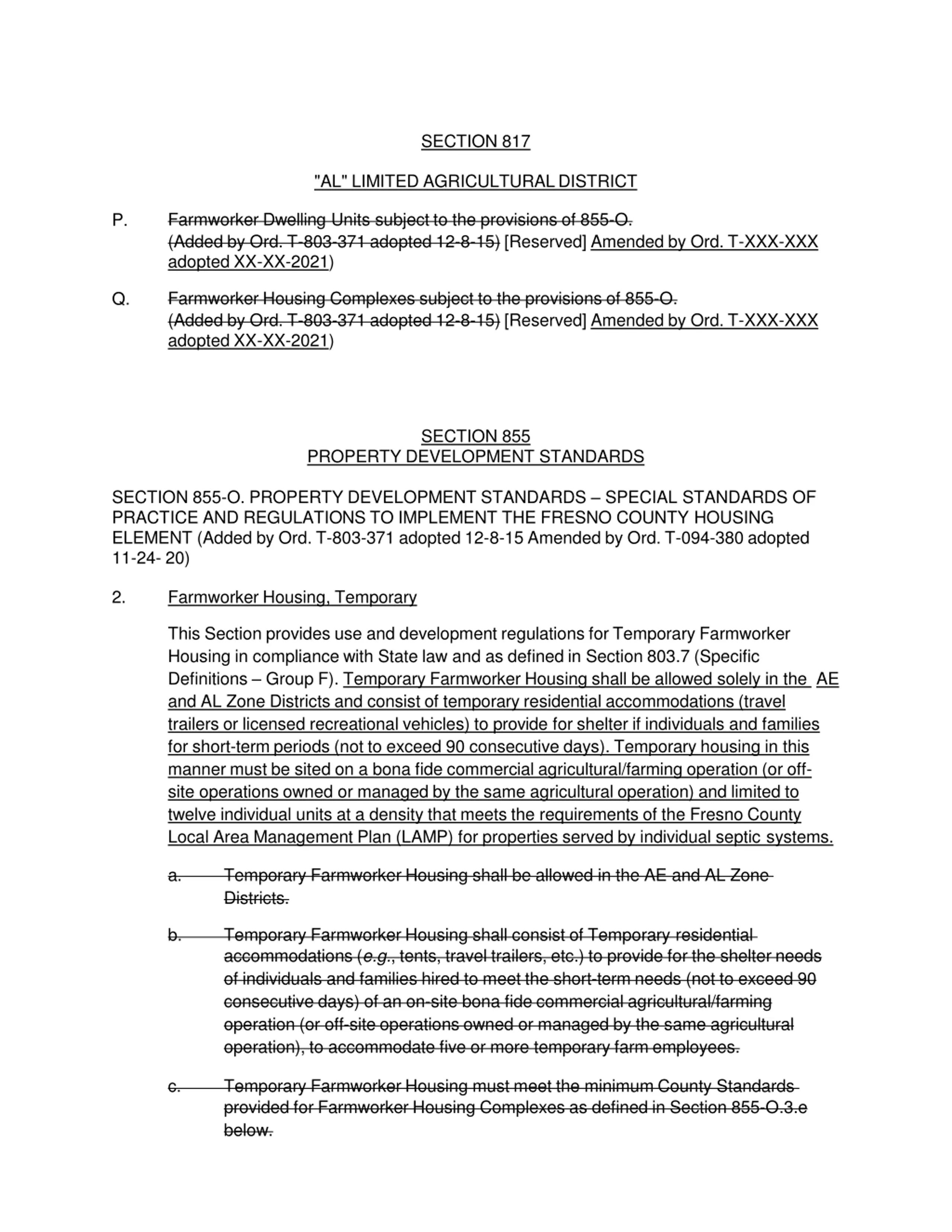 SECTION 817

"AL" LIMITED AGRICULTURAL DISTRICT

P. Farmworker Dwelling Units subject to the provisions of 855-O. (Added by Ord. T-803-371 adopted 12-8-15) [Reserved] Amended by Ord. T-XXX-XXX adopted XX-XX-2021)

Q. Farmworker Housing Complexes subject to the provisions of 855-O. (Added by Ord. T-803-371 adopted 12-8-15) [Reserved] Amended by Ord. T-XXX-XXX adopted XX-XX-2021)

SECTION 855
PROPERTY DEVELOPMENT STANDARDS

SECTION 855-O. PROPERTY DEVELOPMENT STANDARDS – SPECIAL STANDARDS OF PRACTICE AND REGULATIONS TO IMPLEMENT THE FRESNO COUNTY HOUSING ELEMENT (Added by Ord. T-803-371 adopted 12-8-15 Amended by Ord. T-094-380 adopted 11-24- 20)

2. Farmworker Housing, Temporary

This Section provides use and development regulations for Temporary Farmworker Housing in compliance with State law and as defined in Section 803.7 (Specific Definitions – Group F). Temporary Farmworker Housing shall be allowed solely in the AE and AL Zone Districts and consist of temporary residential accommodations (travel trailers or licensed recreational vehicles) to provide for shelter if individuals and families for short-term periods (not to exceed 90 consecutive days). Temporary housing in this manner must be sited on a bona fide commercial agricultural/farming operation (or off-site operations owned or managed by the same agricultural operation) and limited to twelve individual units at a density that meets the requirements of the Fresno County Local Area Management Plan (LAMP) for properties served by individual septic systems.

a. Temporary Farmworker Housing shall be allowed in the AE and AL Zone Districts.

b. Temporary Farmworker Housing shall consist of Temporary residential accommodations (e.g., tents, travel trailers, etc.) to provide for the shelter needs of individuals and families hired to meet the short-term needs (not to exceed 90 consecutive days) of an on-site bona fide commercial agricultural/farming operation (or off-site operations owned or managed by the same agricultural operation), to accommodate five or more temporary farm employees.

c. Temporary Farmworker Housing must meet the minimum County Standards provided for Farmworker Housing Complexes as defined in Section 855-O.3.e below.